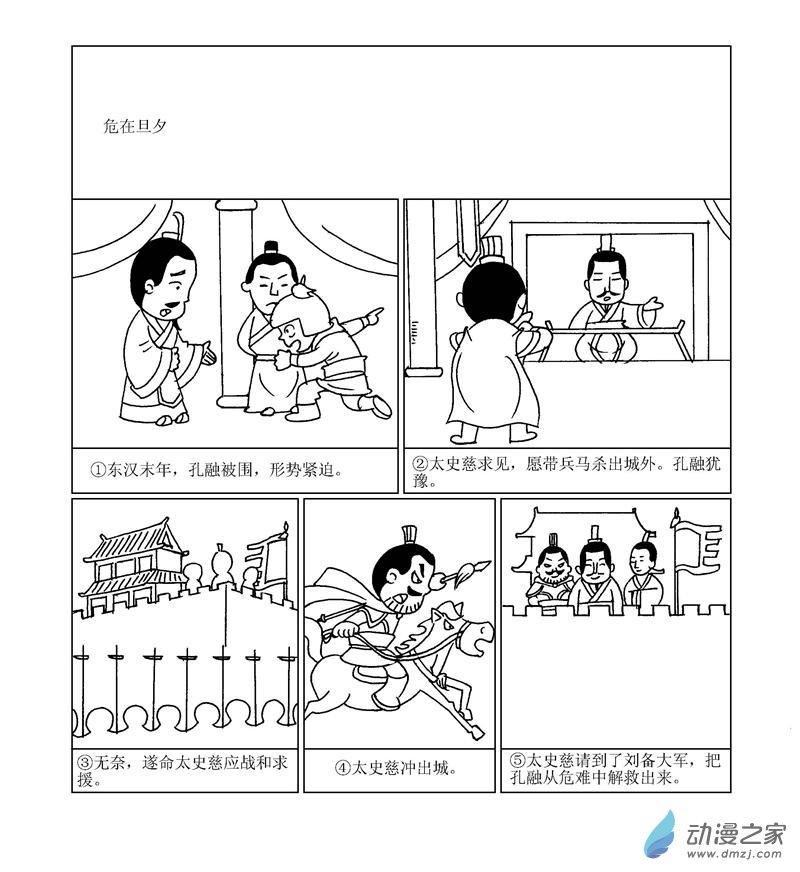 危在旦夕

①东汉末年，孔融被围，形势紧迫。

②太史慈求见，愿带兵马杀出城外。孔融犹豫。

③无奈，遂命太史慈应战和求援。

④太史慈冲出城。

⑤太史慈请到了刘备大军，把孔融从危难中解救出来。

动漫之家
www.dmzj.com